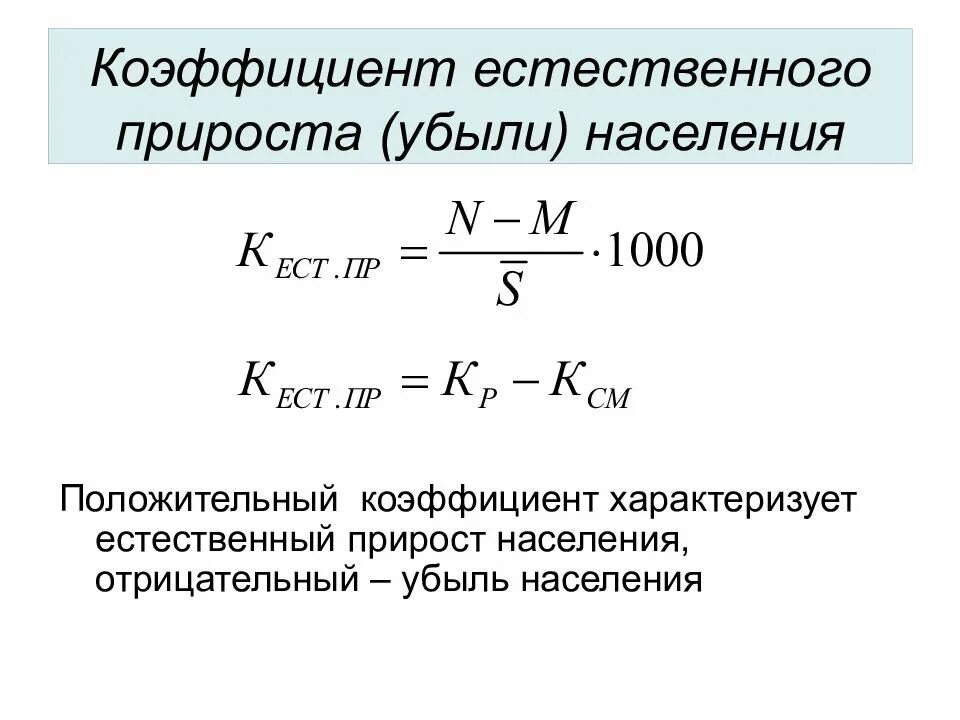 Коэффициент естественного прироста (убыли) населения

$K_{ЕСТ.ПР} = \frac{N - M}{\bar{S}} \cdot 1000$

$K_{ЕСТ.ПР} = K_{Р} - K_{СМ}$

Положительный коэффициент характеризует естественный прирост населения, отрицательный – убыль населения